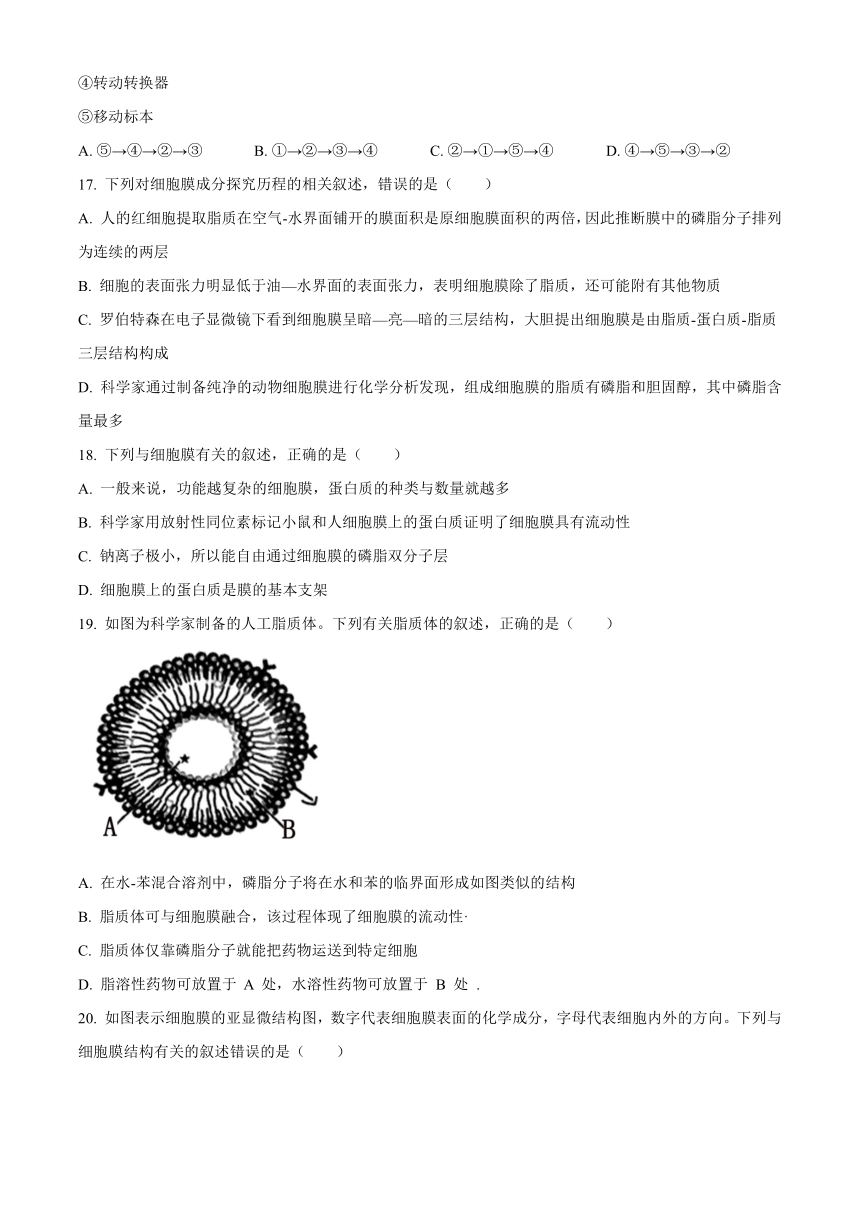 ④转动转换器

⑤移动标本

A. ⑤→④→②→③　　B. ①→②→③→④　　C. ②→①→⑤→④　　D. ④→⑤→③→②

17. 下列对细胞膜成分探究历程的相关叙述，错误的是（　　）

A. 人的红细胞提取脂质在空气-水界面铺开的膜面积是原细胞膜面积的两倍，因此推断膜中的磷脂分子排列为连续的两层

B. 细胞的表面张力明显低于油—水界面的表面张力，表明细胞膜除了脂质，还可能附有其他物质

C. 罗伯特森在电子显微镜下看到细胞膜呈暗—亮—暗的三层结构，大胆提出细胞膜是由脂质-蛋白质-脂质三层结构构成

D. 科学家通过制备纯净的动物细胞膜进行化学分析发现，组成细胞膜的脂质有磷脂和胆固醇，其中磷脂含量最多

18. 下列与细胞膜有关的叙述，正确的是（　　）

A. 一般来说，功能越复杂的细胞膜，蛋白质的种类与数量就越多

B. 科学家用放射性同位素标记小鼠和人细胞膜上的蛋白质证明了细胞膜具有流动性

C. 钠离子极小，所以能自由通过细胞膜的磷脂双分子层

D. 细胞膜上的蛋白质是膜的基本支架

19. 如图为科学家制备的人工脂质体。下列有关脂质体的叙述，正确的是（　　）

A　B

A. 在水-苯混合溶剂中，磷脂分子将在水和苯的临界面形成如图类似的结构

B. 脂质体可与细胞膜融合，该过程体现了细胞膜的流动性·

C. 脂质体仅靠磷脂分子就能把药物运送到特定细胞

D. 脂溶性药物可放置于 A 处，水溶性药物可放置于 B 处 .

20. 如图表示细胞膜的亚显微结构图，数字代表细胞膜表面的化学成分，字母代表细胞内外的方向。下列与细胞膜结构有关的叙述错误的是（　　）